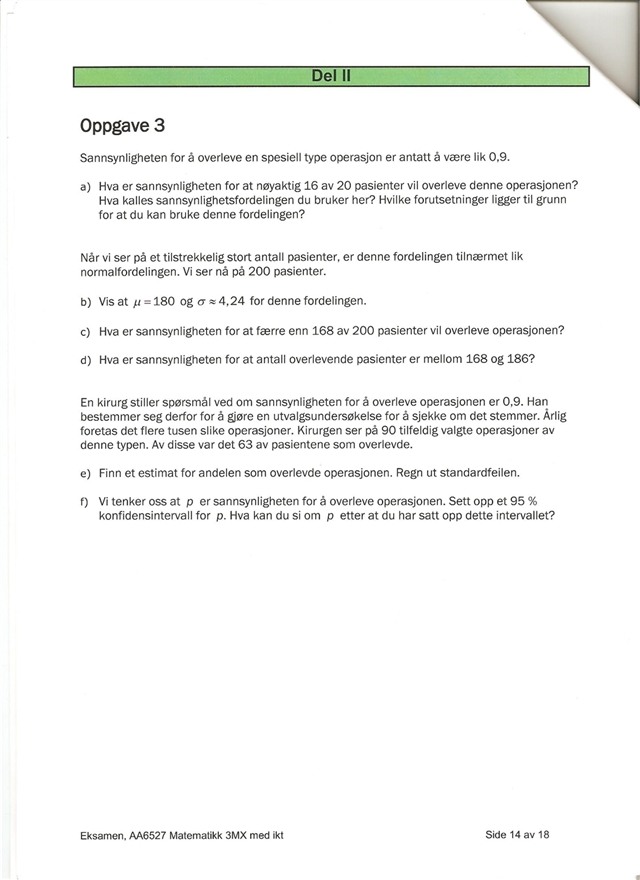 Del II

Oppgave 3

Sannsynligheten for å overleve en spesiell type operasjon er antatt å være lik 0,9.

a) Hva er sannsynligheten for at nøyaktig 16 av 20 pasienter vil overleve denne operasjonen? Hva kalles sannsynlighetsfordelingen du bruker her? Hvilke forutsetninger ligger til grunn for at du kan bruke denne fordelingen?

Når vi ser på et tilstrekkelig stort antall pasienter, er denne fordelingen tilnærmet lik normalfordelingen. Vi ser nå på 200 pasienter.

b) Vis at $\mu = 180$ og $\sigma \approx 4,24$ for denne fordelingen.

c) Hva er sannsynligheten for at færre enn 168 av 200 pasienter vil overleve operasjonen?

d) Hva er sannsynligheten for at antall overlevende pasienter er mellom 168 og 186?

En kirurg stiller spørsmål ved om sannsynligheten for å overleve operasjonen er 0,9. Han bestemmer seg derfor for å gjøre en utvalgsundersøkelse for å sjekke om det stemmer. Årlig foretas det flere tusen slike operasjoner. Kirurgen ser på 90 tilfeldig valgte operasjoner av denne typen. Av disse var det 63 av pasientene som overlevde.

e) Finn et estimat for andelen som overlevde operasjonen. Regn ut standardfeilen.

f) Vi tenker oss at $p$ er sannsynligheten for å overleve operasjonen. Sett opp et 95 % konfidensintervall for $p$. Hva kan du si om $p$ etter at du har satt opp dette intervallet?

Eksamen, AA6527 Matematikk 3MX med ikt

Side 14 av 18